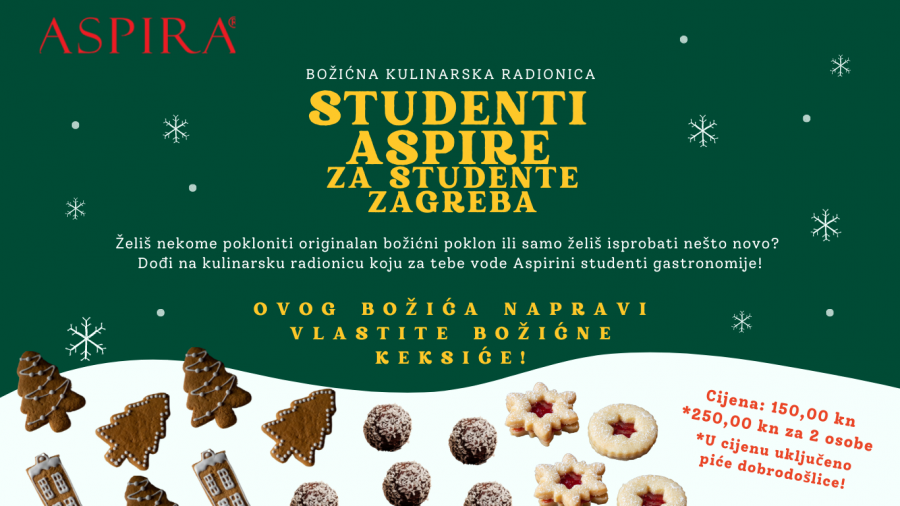 ASPIRA®

BOŽIĆNA KULINARSKA RADIONICA

STUDENTI ASPIRE ZA STUDENTE ZAGREBA

Želiš nekome pokloniti originalan božićni poklon ili samo želiš isprobati nešto novo? Dođi na kulinarsku radionicu koju za tebe vode Aspirini studenti gastronomije!

OVOG BOŽIĆA NAPRAVI VLASTITE BOŽIĆNE KEKSIĆE!

Cijena: 150,00 kn
*250,00 kn za 2 osobe
*U cijenu uključeno piće dobrodošlice!